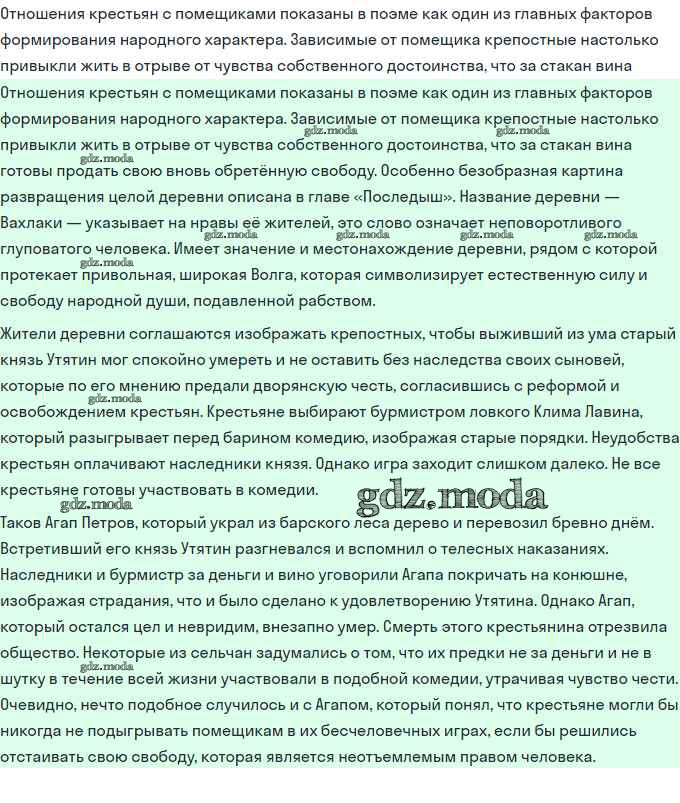 Отношения крестьян с помещиками показаны в поэме как один из главных факторов формирования народного характера. Зависимые от помещика крепостные настолько привыкли жить в отрыве от чувства собственного достоинства, что за стакан вина

Отношения крестьян с помещиками показаны в поэме как один из главных факторов формирования народного характера. Зависимые от помещика крепостные настолько привыкли жить в отрыве от чувства собственного достоинства, что за стакан вина готовы продать свою вновь обретённую свободу. Особенно безобразная картина развращения целой деревни описана в главе «Последыш». Название деревни — Вахлаки — указывает на нравы её жителей, это слово означает неповоротливого глуповатого человека. Имеет значение и местонахождение деревни, рядом с которой протекает привольная, широкая Волга, которая символизирует естественную силу и свободу народной души, подавленной рабством.

Жители деревни соглашаются изображать крепостных, чтобы выживший из ума старый князь Утятин мог спокойно умереть и не оставить без наследства своих сыновей, которые по его мнению предали дворянскую честь, согласившись с реформой и освобождением крестьян. Крестьяне выбирают бурмистром ловкого Клима Лавина, который разыгрывает перед барином комедию, изображая старые порядки. Неудобства крестьян оплачивают наследники князя. Однако игра заходит слишком далеко. Не все крестьяне готовы участвовать в комедии.
gdz.moda
Таков Агап Петров, который украл из барского леса дерево и перевозил бревно днём. Встретивший его князь Утятин разгневался и вспомнил о телесных наказаниях. Наследники и бурмистр за деньги и вино уговорили Агапа покричать на конюшне, изображая страдания, что и было сделано к удовлетворению Утятина. Однако Агап, который остался цел и невридим, внезапно умер. Смерть этого крестьянина отрезвила общество. Некоторые из сельчан задумались о том, что их предки не за деньги и не в шутку в течение всей жизни участвовали в подобной комедии, утрачивая чувство чести. Очевидно, нечто подобное случилось и с Агапом, который понял, что крестьяне могли бы никогда не подыгрывать помещикам в их бесчеловечных играх, если бы решились отстаивать свою свободу, которая является неотъемлемым правом человека.